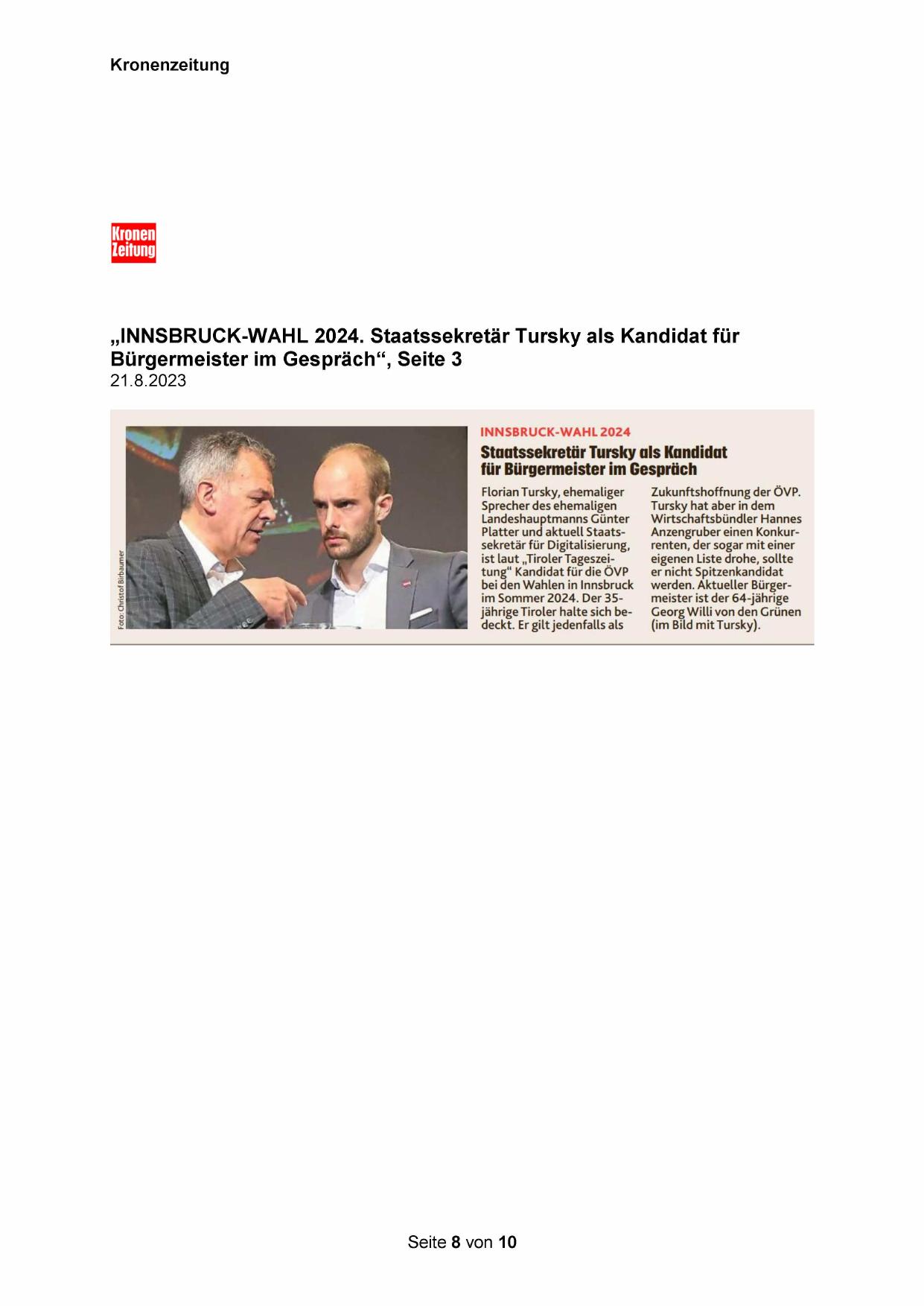 Kronenzeitung

Kronen
Zeitung

„INNSBRUCK-WAHL 2024. Staatssekretär Tursky als Kandidat für Bürgermeister im Gespräch“, Seite 3
21.8.2023

Foto: Christof Birbaumer

INNSBRUCK-WAHL 2024

Staatssekretär Tursky als Kandidat für Bürgermeister im Gespräch

Florian Tursky, ehemaliger Sprecher des ehemaligen Landeshauptmanns Günter Platter und aktuell Staatssekretär für Digitalisierung, ist laut „Tiroler Tageszeitung“ Kandidat für die ÖVP bei den Wahlen in Innsbruck im Sommer 2024. Der 35-jährige Tiroler halte sich bedeckt. Er gilt jedenfalls als Zukunftshoffnung der ÖVP. Tursky hat aber in dem Wirtschaftsbündler Hannes Anzengruber einen Konkurrenten, der sogar mit einer eigenen Liste drohe, sollte er nicht Spitzenkandidat werden. Aktueller Bürgermeister ist der 64-jährige Georg Willi von den Grünen (im Bild mit Tursky).

Seite 8 von 10